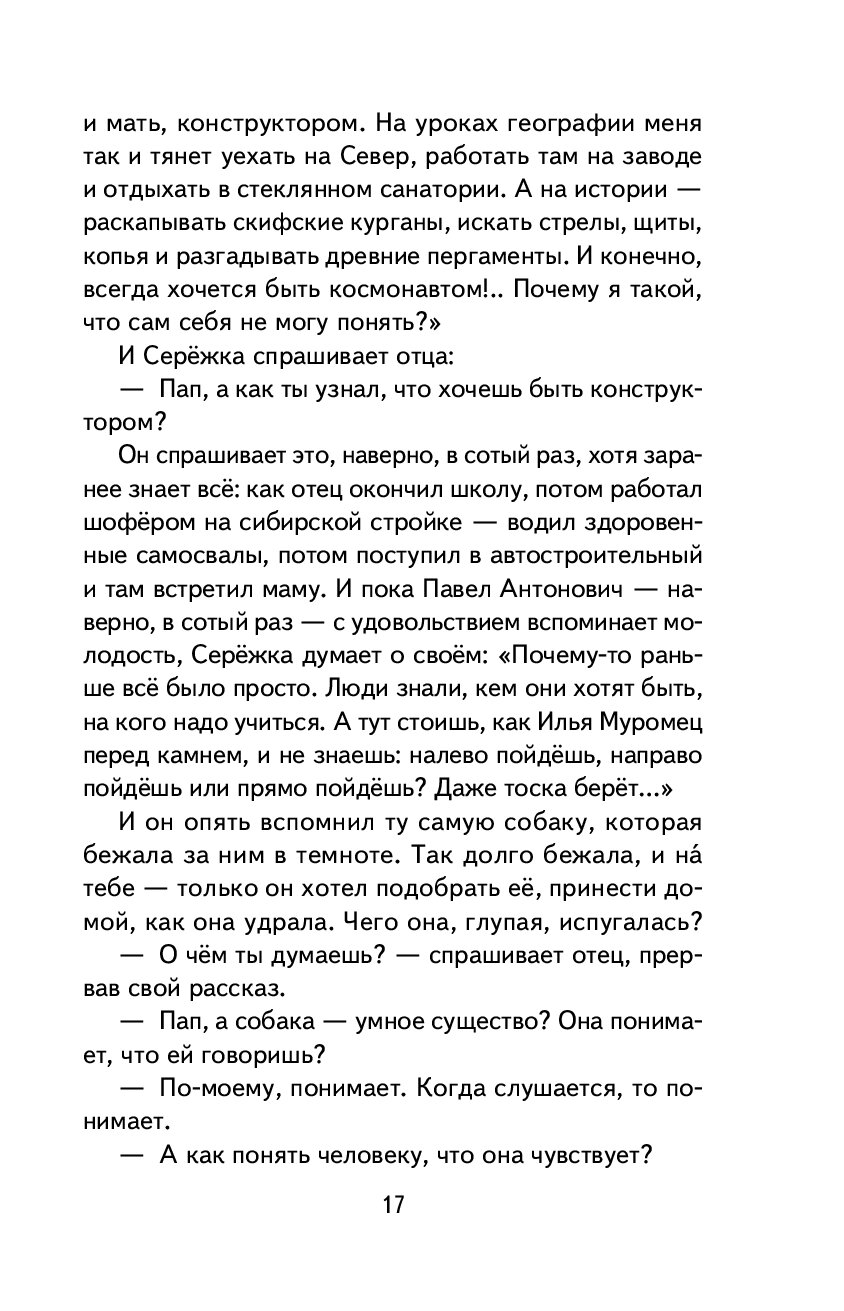 и мать, конструктором. На уроках географии меня так и тянет уехать на Север, работать там на заводе и отдыхать в стеклянном санатории. А на истории — раскапывать скифские курганы, искать стрелы, щиты, копья и разгадывать древние пергаменты. И конечно, всегда хочется быть космонавтом!.. Почему я такой, что сам себя не могу понять?»

И Серёжка спрашивает отца:

— Пап, а как ты узнал, что хочешь быть конструктором?

Он спрашивает это, наверно, в сотый раз, хотя заранее знает всё: как отец окончил школу, потом работал шофёром на сибирской стройке — водил здоровенные самосвалы, потом поступил в автостроительный и там встретил маму. И пока Павел Антонович — наверно, в сотый раз — с удовольствием вспоминает молодость, Серёжка думает о своём: «Почему-то раньше всё было просто. Люди знали, кем они хотят быть, на кого надо учиться. А тут стоишь, как Илья Муромец перед камнем, и не знаешь: налево пойдёшь, направо пойдёшь или прямо пойдёшь? Даже тоска берёт...»

И он опять вспомнил ту самую собаку, которая бежала за ним в темноте. Так долго бежала, и на́ тебе — только он хотел подобрать её, принести домой, как она удрала. Чего она, глупая, испугалась?

— О чём ты думаешь? — спрашивает отец, прервав свой рассказ.

— Пап, а собака — умное существо? Она понимает, что ей говоришь?

— По-моему, понимает. Когда слушается, то понимает.

— А как понять человеку, что она чувствует?

17